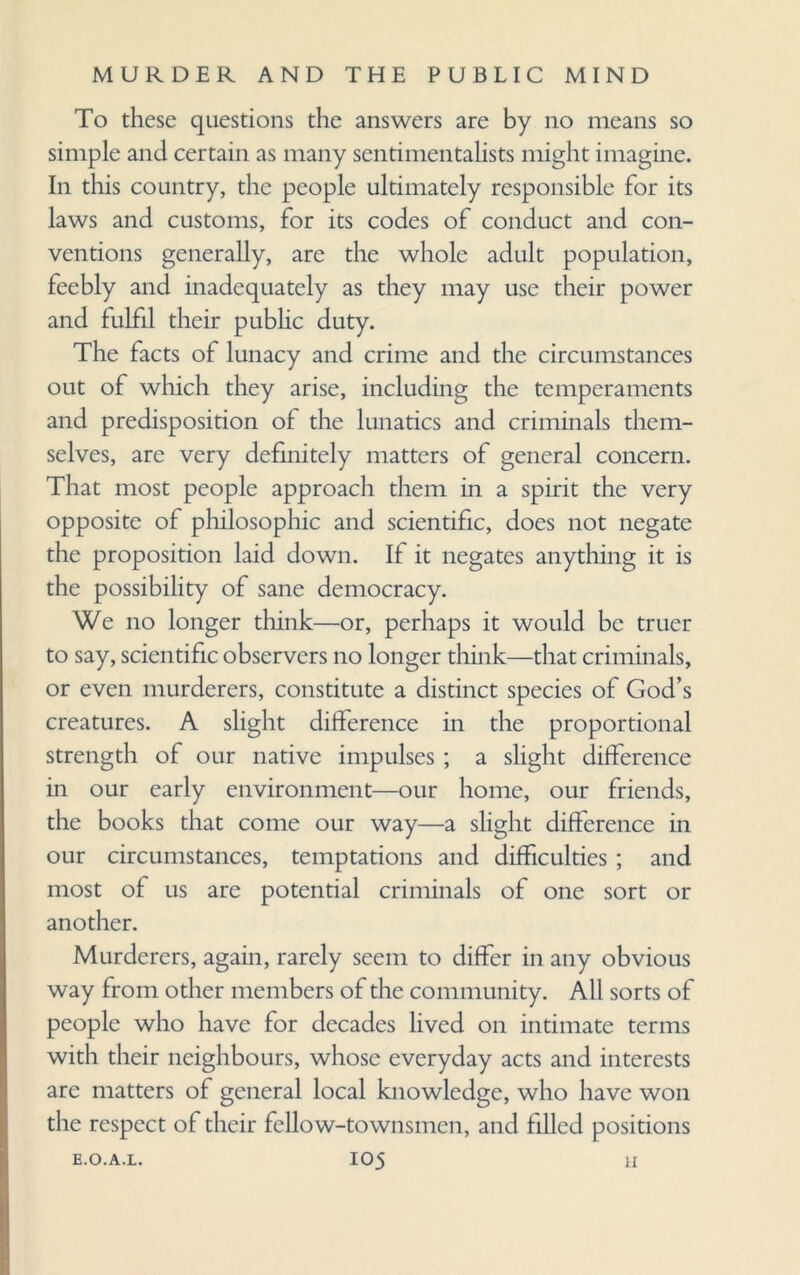 MURDER AND THE PUBLIC MIND

To these questions the answers are by no means so simple and certain as many sentimentalists might imagine. In this country, the people ultimately responsible for its laws and customs, for its codes of conduct and conventions generally, are the whole adult population, feebly and inadequately as they may use their power and fulfil their public duty.

The facts of lunacy and crime and the circumstances out of which they arise, including the temperaments and predisposition of the lunatics and criminals themselves, are very definitely matters of general concern. That most people approach them in a spirit the very opposite of philosophic and scientific, does not negate the proposition laid down. If it negates anything it is the possibility of sane democracy.

We no longer think—or, perhaps it would be truer to say, scientific observers no longer think—that criminals, or even murderers, constitute a distinct species of God's creatures. A slight difference in the proportional strength of our native impulses ; a slight difference in our early environment—our home, our friends, the books that come our way—a slight difference in our circumstances, temptations and difficulties ; and most of us are potential criminals of one sort or another.

Murderers, again, rarely seem to differ in any obvious way from other members of the community. All sorts of people who have for decades lived on intimate terms with their neighbours, whose everyday acts and interests are matters of general local knowledge, who have won the respect of their fellow-townsmen, and filled positions

E.O.A.L. 105 H